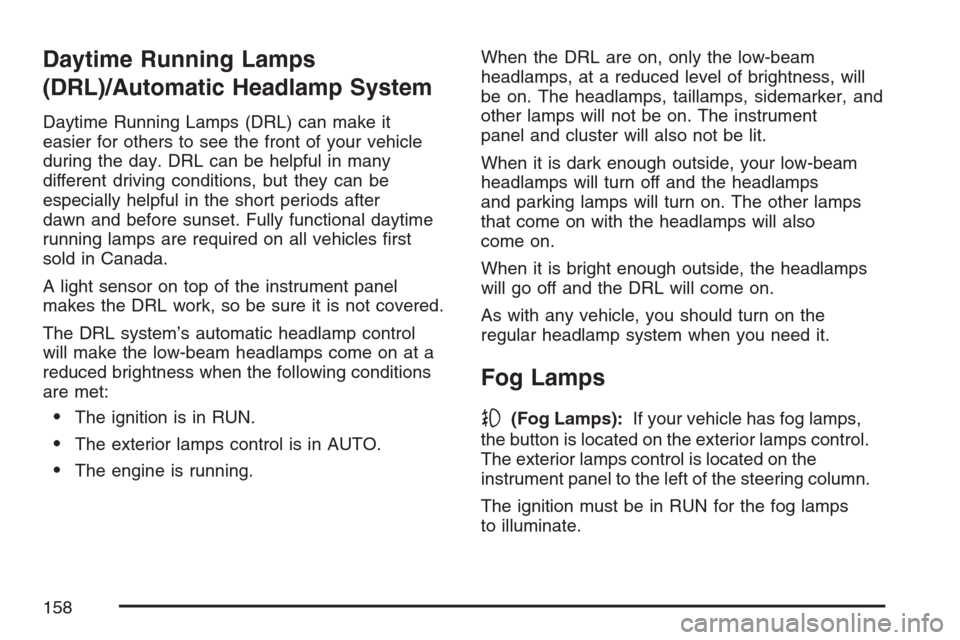 Daytime Running Lamps (DRL)/Automatic Headlamp System

Daytime Running Lamps (DRL) can make it easier for others to see the front of your vehicle during the day. DRL can be helpful in many different driving conditions, but they can be especially helpful in the short periods after dawn and before sunset. Fully functional daytime running lamps are required on all vehicles first sold in Canada.

A light sensor on top of the instrument panel makes the DRL work, so be sure it is not covered.

The DRL system's automatic headlamp control will make the low-beam headlamps come on at a reduced brightness when the following conditions are met:

• The ignition is in RUN.

• The exterior lamps control is in AUTO.

• The engine is running.

When the DRL are on, only the low-beam headlamps, at a reduced level of brightness, will be on. The headlamps, taillamps, sidemarker, and other lamps will not be on. The instrument panel and cluster will also not be lit.

When it is dark enough outside, your low-beam headlamps will turn off and the headlamps and parking lamps will turn on. The other lamps that come on with the headlamps will also come on.

When it is bright enough outside, the headlamps will go off and the DRL will come on.

As with any vehicle, you should turn on the regular headlamp system when you need it.

Fog Lamps

(Fog Lamps): If your vehicle has fog lamps, the button is located on the exterior lamps control. The exterior lamps control is located on the instrument panel to the left of the steering column.

The ignition must be in RUN for the fog lamps to illuminate.

158

carmanualsonline.info